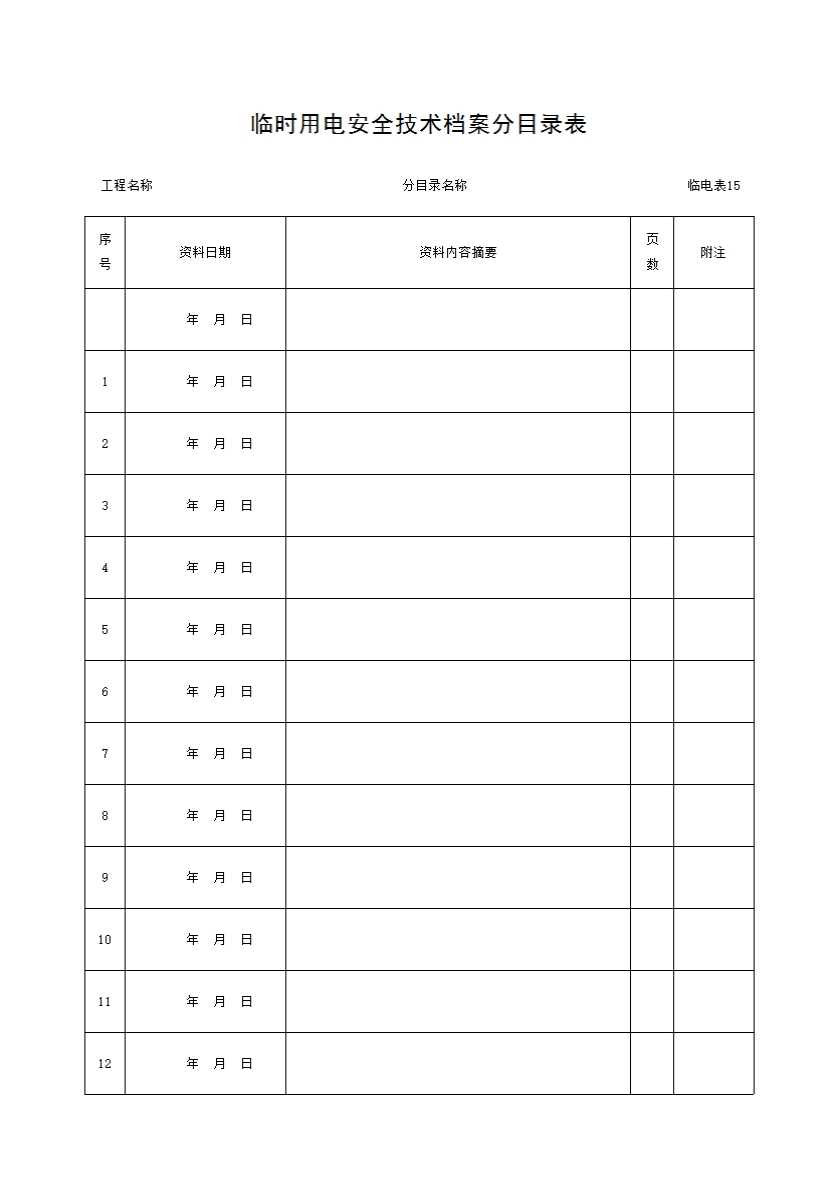 临时用电安全技术档案分目录表

工程名称　　　　　　　　　　　　分目录名称　　　　　　　　　　　　临电表15

| 序号 | 资料日期 | 资料内容摘要 | 页数 | 附注 |
|---|---|---|---|---|
| | 年 月 日 | | | |
| 1 | 年 月 日 | | | |
| 2 | 年 月 日 | | | |
| 3 | 年 月 日 | | | |
| 4 | 年 月 日 | | | |
| 5 | 年 月 日 | | | |
| 6 | 年 月 日 | | | |
| 7 | 年 月 日 | | | |
| 8 | 年 月 日 | | | |
| 9 | 年 月 日 | | | |
| 10 | 年 月 日 | | | |
| 11 | 年 月 日 | | | |
| 12 | 年 月 日 | | | |